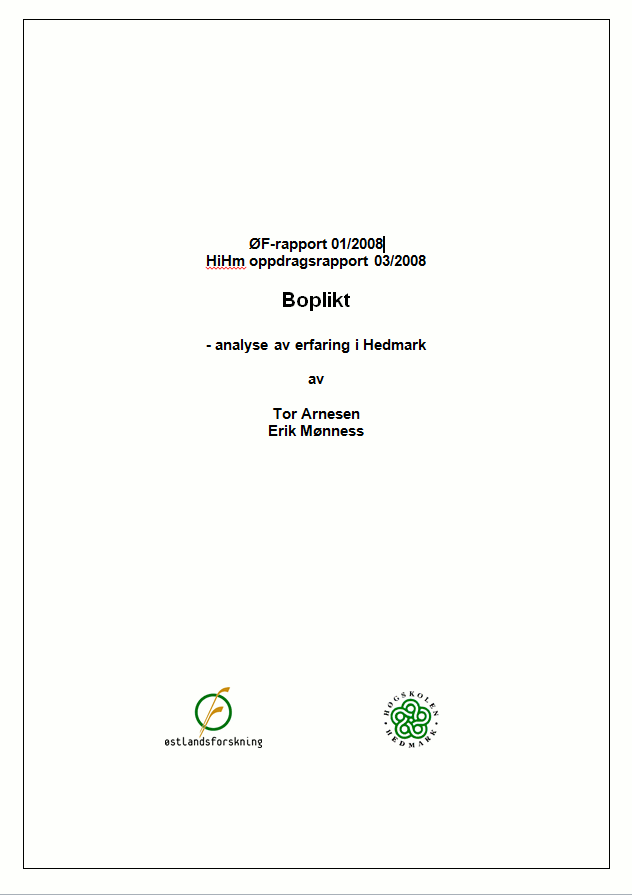 ØF-rapport 01/2008
HiHm oppdragsrapport 03/2008

Boplikt

- analyse av erfaring i Hedmark

av

Tor Arnesen
Erik Mønness

østlandsforskning

HØGSKOLEN HEDMARK